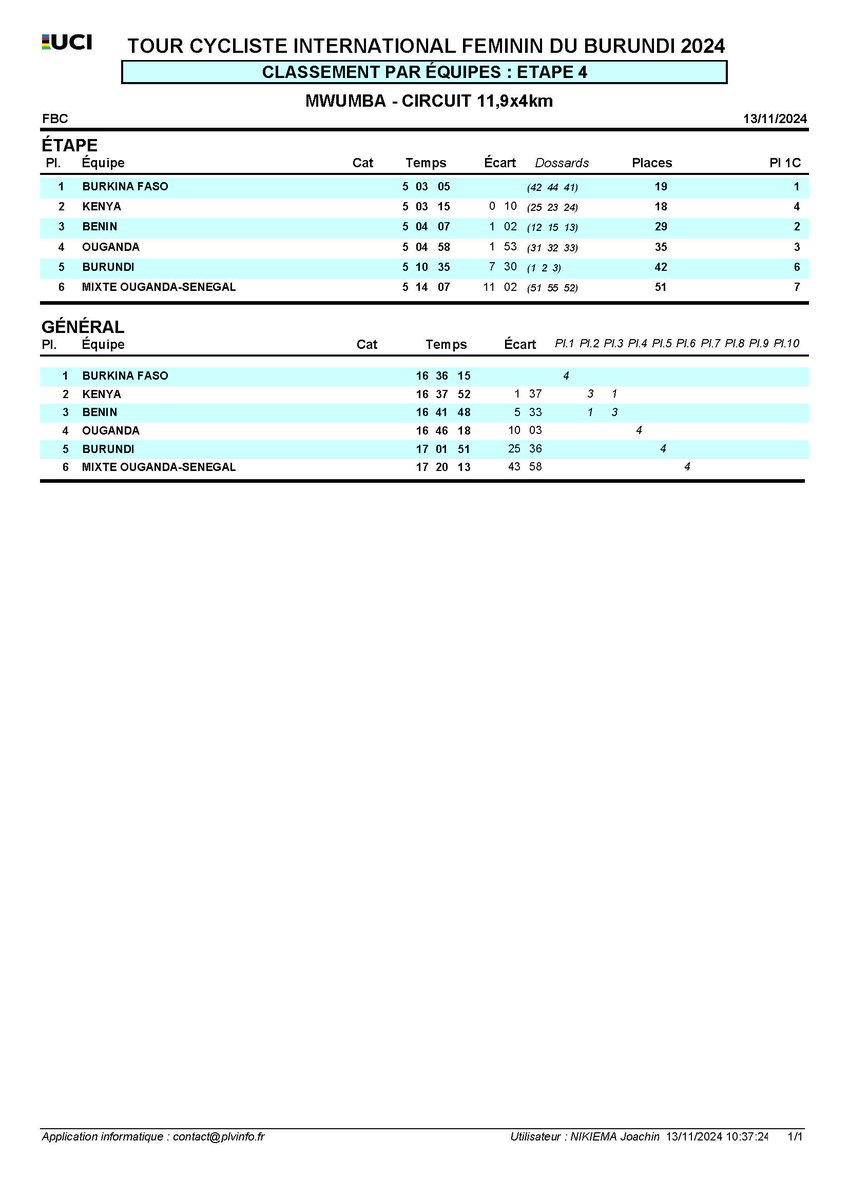 UCI

TOUR CYCLISTE INTERNATIONAL FEMININ DU BURUNDI 2024

CLASSEMENT PAR ÉQUIPES : ETAPE 4

MWUMBA - CIRCUIT 11,9x4km

FBC

13/11/2024

ÉTAPE

| Pl. | Équipe | Cat | Temps | Écart | Dossards | Places | Pl 1C |
|---|---|---|---|---|---|---|---|
| 1 | BURKINA FASO | | 5 03 05 | | (42 44 41) | 19 | 1 |
| 2 | KENYA | | 5 03 15 | 0 10 | (25 23 24) | 18 | 4 |
| 3 | BENIN | | 5 04 07 | 1 02 | (12 15 13) | 29 | 2 |
| 4 | OUGANDA | | 5 04 58 | 1 53 | (31 32 33) | 35 | 3 |
| 5 | BURUNDI | | 5 10 35 | 7 30 | (1 2 3) | 42 | 6 |
| 6 | MIXTE OUGANDA-SENEGAL | | 5 14 07 | 11 02 | (51 55 52) | 51 | 7 |

GÉNÉRAL

| Pl. | Équipe | Cat | Temps | Écart | Pl.1 | Pl.2 | Pl.3 | Pl.4 | Pl.5 | Pl.6 | Pl.7 | Pl.8 | Pl.9 | Pl.10 |
|---|---|---|---|---|---|---|---|---|---|---|---|---|---|---|
| 1 | BURKINA FASO | | 16 36 15 | | 4 | | | | | | | | | |
| 2 | KENYA | | 16 37 52 | 1 37 | | 3 | 1 | | | | | | | |
| 3 | BENIN | | 16 41 48 | 5 33 | | 1 | 3 | | | | | | | |
| 4 | OUGANDA | | 16 46 18 | 10 03 | | | | 4 | | | | | | |
| 5 | BURUNDI | | 17 01 51 | 25 36 | | | | | 4 | | | | | |
| 6 | MIXTE OUGANDA-SENEGAL | | 17 20 13 | 43 58 | | | | | | 4 | | | | |

Application informatique : contact@plvinfo.fr

Utilisateur : NIKIEMA Joachin 13/11/2024 10:37:24 1/1